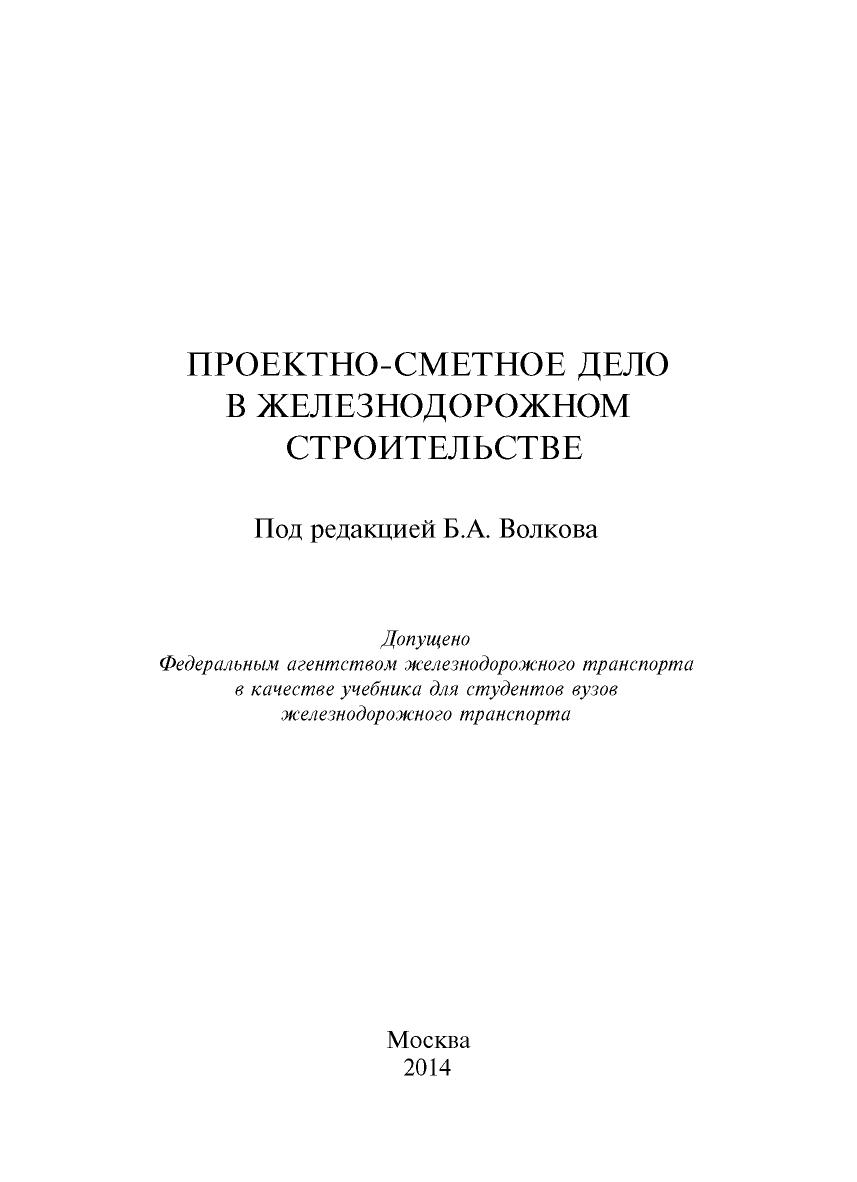 ПРОЕКТНО-СМЕТНОЕ ДЕЛО В ЖЕЛЕЗНОДОРОЖНОМ СТРОИТЕЛЬСТВЕ

Под редакцией Б.А. Волкова

Допущено
Федеральным агентством железнодорожного транспорта
в качестве учебника для студентов вузов
железнодорожного транспорта

Москва
2014